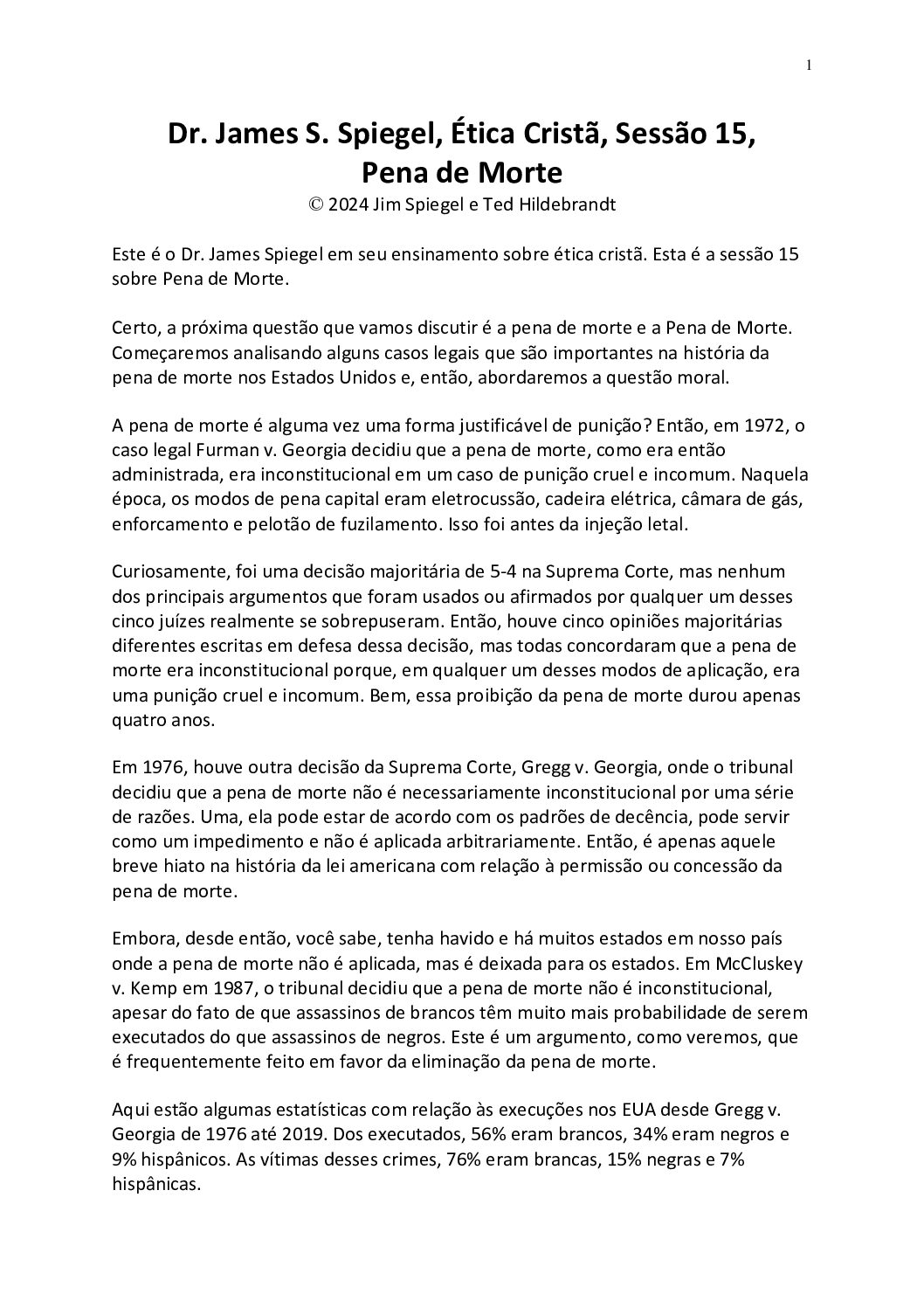 1

Dr. James S. Spiegel, Ética Cristã, Sessão 15, Pena de Morte

© 2024 Jim Spiegel e Ted Hildebrandt

Este é o Dr. James Spiegel em seu ensinamento sobre ética cristã. Esta é a sessão 15 sobre Pena de Morte.

Certo, a próxima questão que vamos discutir é a pena de morte e a Pena de Morte. Começaremos analisando alguns casos legais que são importantes na história da pena de morte nos Estados Unidos e, então, abordaremos a questão moral.

A pena de morte é alguma vez uma forma justificável de punição? Então, em 1972, o caso legal Furman v. Georgia decidiu que a pena de morte, como era então administrada, era inconstitucional em um caso de punição cruel e incomum. Naquela época, os modos de pena capital eram eletrocussão, cadeira elétrica, câmara de gás, enforcamento e pelotão de fuzilamento. Isso foi antes da injeção letal.

Curiosamente, foi uma decisão majoritária de 5-4 na Suprema Corte, mas nenhum dos principais argumentos que foram usados ou afirmados por qualquer um desses cinco juízes realmente se sobrepuseram. Então, houve cinco opiniões majoritárias diferentes escritas em defesa dessa decisão, mas todas concordaram que a pena de morte era inconstitucional porque, em qualquer um desses modos de aplicação, era uma punição cruel e incomum. Bem, essa proibição da pena de morte durou apenas quatro anos.

Em 1976, houve outra decisão da Suprema Corte, Gregg v. Georgia, onde o tribunal decidiu que a pena de morte não é necessariamente inconstitucional por uma série de razões. Uma, ela pode estar de acordo com os padrões de decência, pode servir como um impedimento e não é aplicada arbitrariamente. Então, é apenas aquele breve hiato na história da lei americana com relação à permissão ou concessão da pena de morte.

Embora, desde então, você sabe, tenha havido e há muitos estados em nosso país onde a pena de morte não é aplicada, mas é deixada para os estados. Em McCluskey v. Kemp em 1987, o tribunal decidiu que a pena de morte não é inconstitucional, apesar do fato de que assassinos de brancos têm muito mais probabilidade de serem executados do que assassinos de negros. Este é um argumento, como veremos, que é frequentemente feito em favor da eliminação da pena de morte.

Aqui estão algumas estatísticas com relação às execuções nos EUA desde Gregg v. Georgia de 1976 até 2019. Dos executados, 56% eram brancos, 34% eram negros e 9% hispânicos. As vítimas desses crimes, 76% eram brancas, 15% negras e 7% hispânicas.